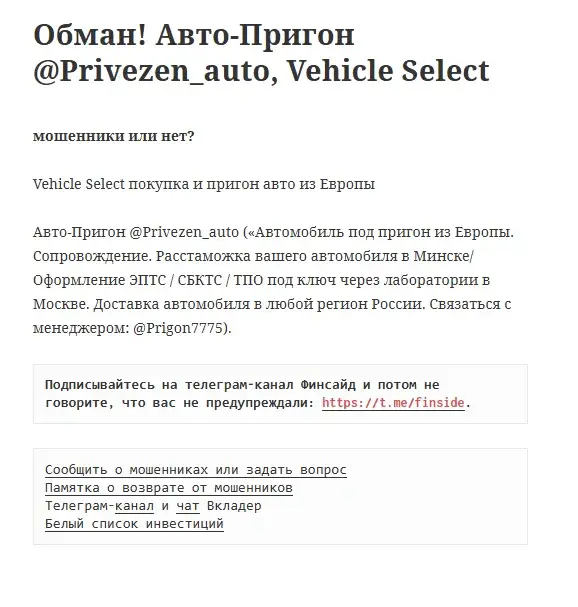 Обман! Авто-Пригон @Privezen_auto, Vehicle Select

мошенники или нет?

Vehicle Select покупка и пригон авто из Европы

Авто-Пригон @Privezen_auto («Автомобиль под пригон из Европы. Сопровождение. Расстаможка вашего автомобиля в Минске/ Оформление ЭПТС / СБКТС / ТПО под ключ через лаборатории в Москве. Доставка автомобиля в любой регион России. Связаться с менеджером: @Prigon7775).

Подписывайтесь на телеграм-канал Финсайд и потом не говорите, что вас не предупреждали: https://t.me/finside.

Сообщить о мошенниках или задать вопрос
Памятка о возврате от мошенников
Телеграм-канал и чат Вкладер
Белый список инвестиций